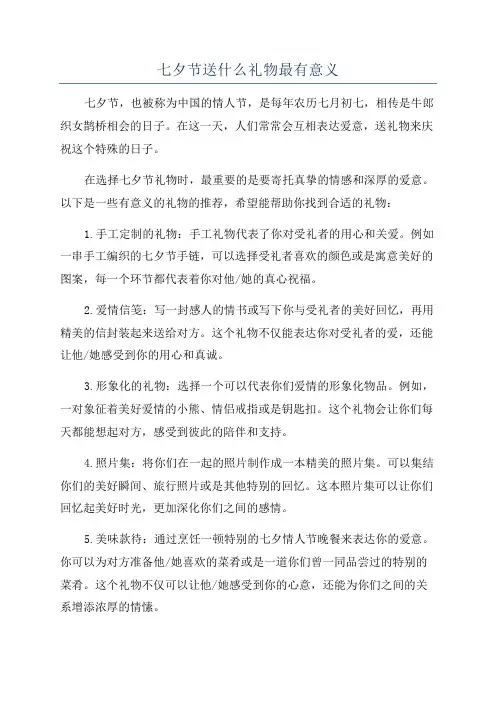 七夕节送什么礼物最有意义

七夕节，也被称为中国的情人节，是每年农历七月初七，相传是牛郎织女鹊桥相会的日子。在这一天，人们常常会互相表达爱意，送礼物来庆祝这个特殊的日子。

在选择七夕节礼物时，最重要的是要寄托真挚的情感和深厚的爱意。以下是一些有意义的礼物的推荐，希望能帮助你找到合适的礼物：

1. 手工定制的礼物：手工礼物代表了你对受礼者的用心和关爱。例如一串手工编织的七夕节手链，可以选择受礼者喜欢的颜色或是寓意美好的图案，每一个环节都代表着你对他/她的真心祝福。

2. 爱情信笺：写一封感人的情书或写下你与受礼者的美好回忆，再用精美的信封装起来送给对方。这个礼物不仅能表达你对受礼者的爱，还能让他/她感受到你的用心和真诚。

3. 形象化的礼物：选择一个可以代表你们爱情的形象化物品。例如，一对象征着美好爱情的小熊、情侣戒指或是钥匙扣。这个礼物会让你们每天都能想起对方，感受到彼此的陪伴和支持。

4. 照片集：将你们在一起的照片制作成一本精美的照片集。可以集结你们的美好瞬间、旅行照片或是其他特别的回忆。这本照片集可以让你们回忆起美好时光，更加深化你们之间的感情。

5. 美味款待：通过烹饪一顿特别的七夕情人节晚餐来表达你的爱意。你可以为对方准备他/她喜欢的菜肴或是一道你们曾一同品尝过的特别的菜肴。这个礼物不仅可以让他/她感受到你的心意，还能为你们之间的关系增添浓厚的情愫。